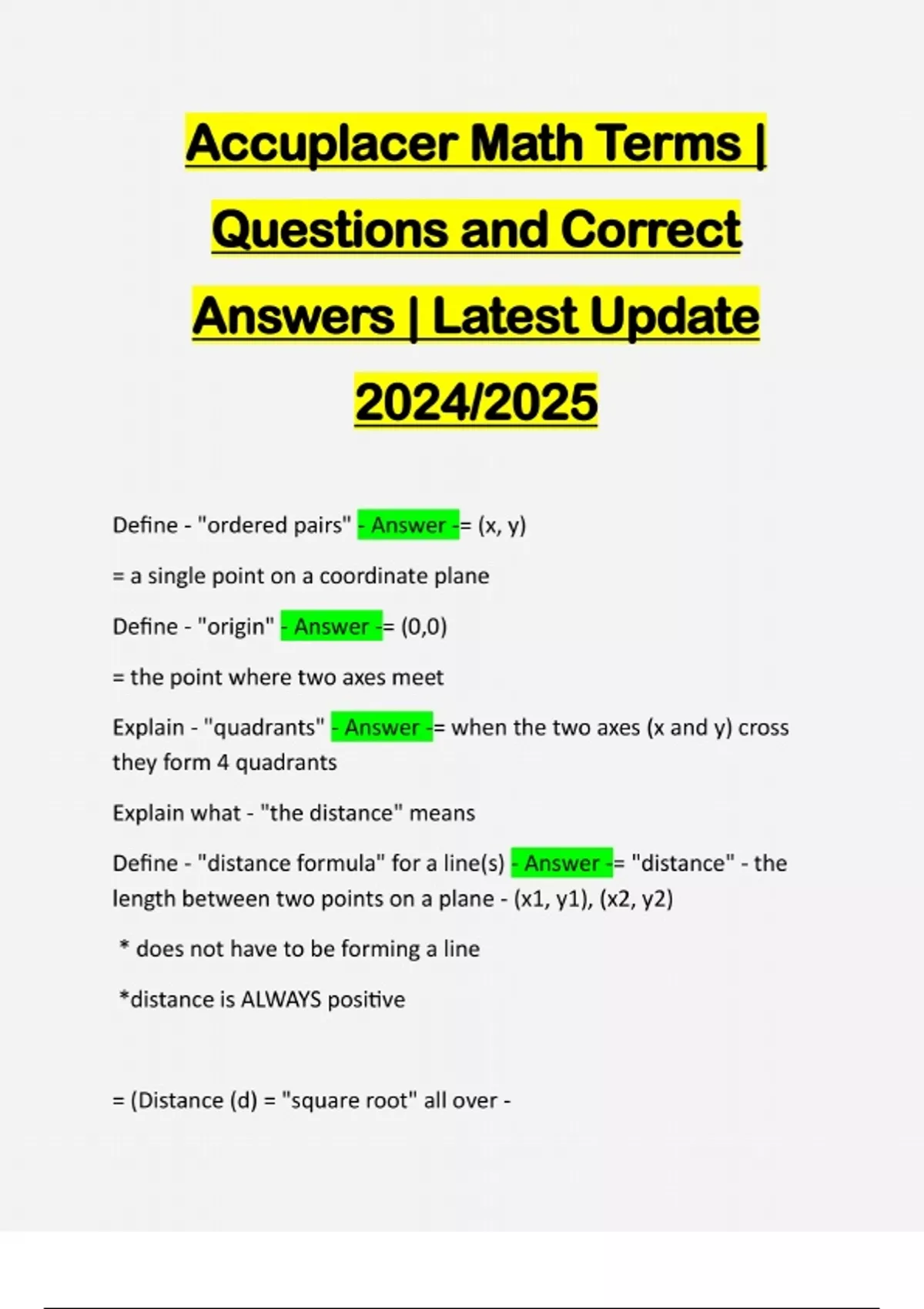 Accuplacer Math Terms | Questions and Correct Answers | Latest Update 2024/2025

Define - "ordered pairs" - Answer -= (x, y)

= a single point on a coordinate plane

Define - "origin" - Answer -= (0,0)

= the point where two axes meet

Explain - "quadrants" - Answer -= when the two axes (x and y) cross they form 4 quadrants

Explain what - "the distance" means

Define - "distance formula" for a line(s) - Answer -= "distance" - the length between two points on a plane - (x1, y1), (x2, y2)

* does not have to be forming a line

*distance is ALWAYS positive

= (Distance (d) = "square root" all over -